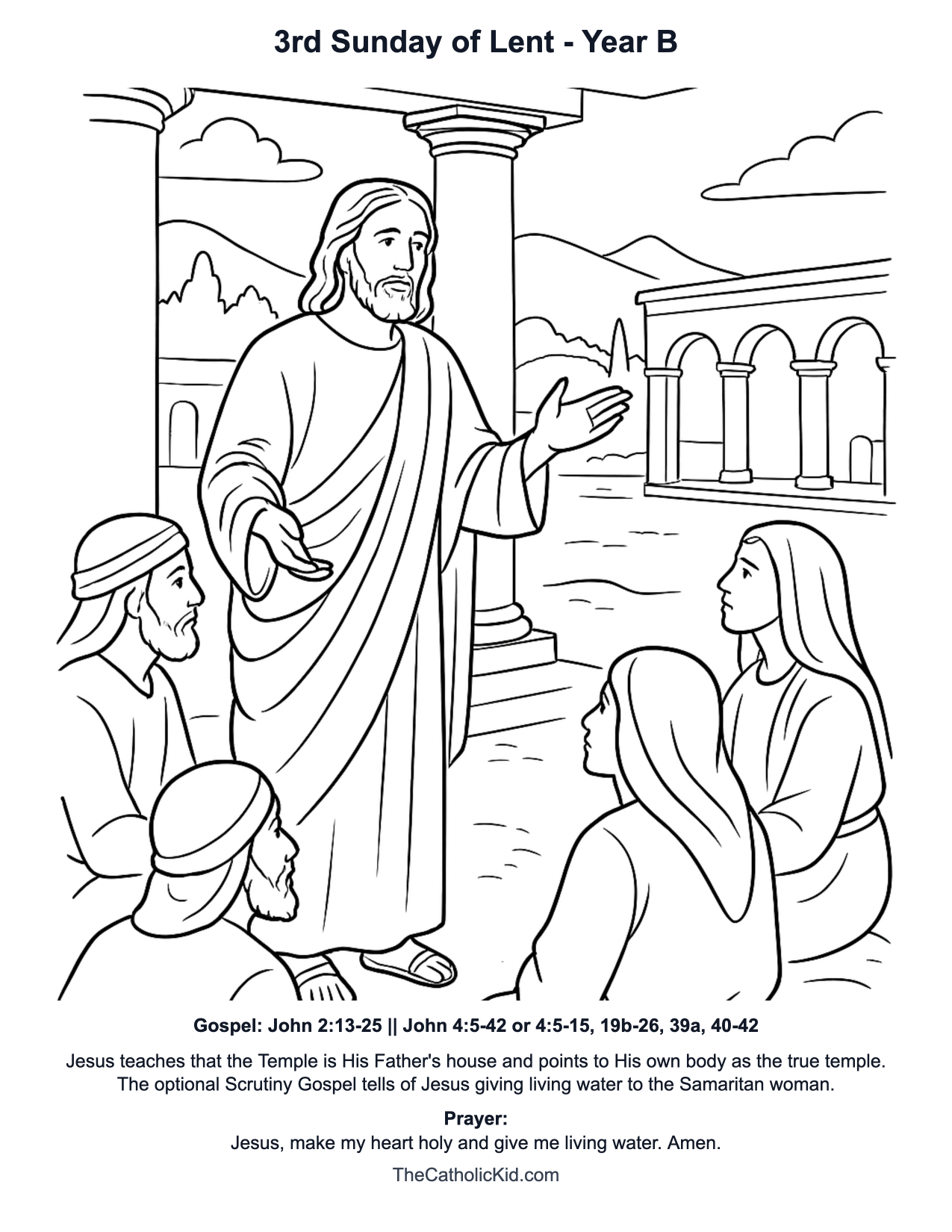 3rd Sunday of Lent - Year B

Gospel: John 2:13-25 || John 4:5-42 or 4:5-15, 19b-26, 39a, 40-42

Jesus teaches that the Temple is His Father's house and points to His own body as the true temple. The optional Scrutiny Gospel tells of Jesus giving living water to the Samaritan woman.

Prayer:
Jesus, make my heart holy and give me living water. Amen.

TheCatholicKid.com